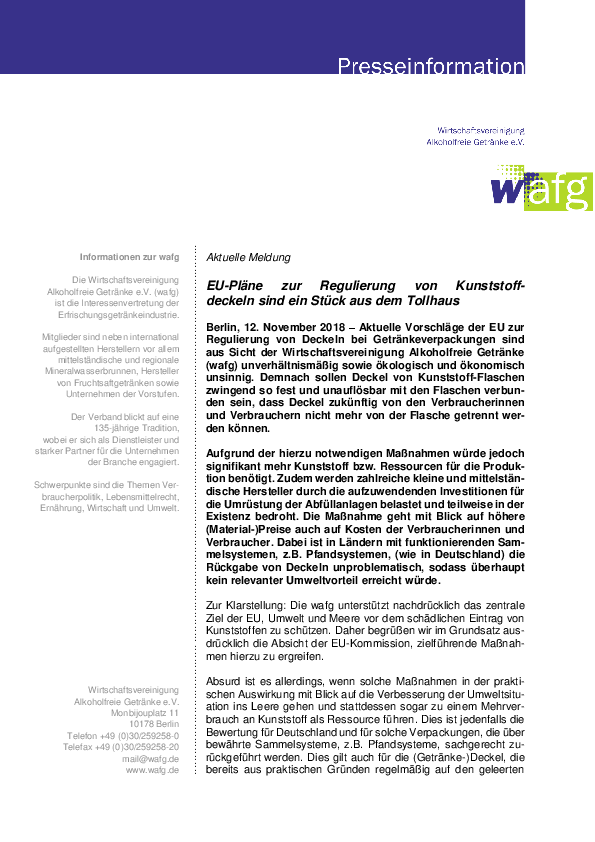 Presseinformation

Wirtschaftsvereinigung
Alkoholfreie Getränke e.V.

wafg

Informationen zur wafg

Die Wirtschaftsvereinigung Alkoholfreie Getränke e.V. (wafg) ist die Interessenvertretung der Erfrischungsgetränkeindustrie.

Mitglieder sind neben international aufgestellten Herstellern vor allem mittelständische und regionale Mineralwasserbrunnen, Hersteller von Fruchtsaftgetränken sowie Unternehmen der Vorstufen.

Der Verband blickt auf eine 135-jährige Tradition, wobei er sich als Dienstleister und starker Partner für die Unternehmen der Branche engagiert.

Schwerpunkte sind die Themen Verbraucherpolitik, Lebensmittelrecht, Ernährung, Wirtschaft und Umwelt.

Wirtschaftsvereinigung
Alkoholfreie Getränke e.V.
Monbijouplatz 11
10178 Berlin
Telefon +49 (0)30/259258-0
Telefax +49 (0)30/259258-20
mail@wafg.de
www.wafg.de

Aktuelle Meldung

EU-Pläne zur Regulierung von Kunststoffdeckeln sind ein Stück aus dem Tollhaus

Berlin, 12. November 2018 – Aktuelle Vorschläge der EU zur Regulierung von Deckeln bei Getränkeverpackungen sind aus Sicht der Wirtschaftsvereinigung Alkoholfreie Getränke (wafg) unverhältnismäßig sowie ökologisch und ökonomisch unsinnig. Demnach sollen Deckel von Kunststoff-Flaschen zwingend so fest und unauflösbar mit den Flaschen verbunden sein, dass Deckel zukünftig von den Verbraucherinnen und Verbrauchern nicht mehr von der Flasche getrennt werden können.

Aufgrund der hierzu notwendigen Maßnahmen würde jedoch signifikant mehr Kunststoff bzw. Ressourcen für die Produktion benötigt. Zudem werden zahlreiche kleine und mittelständische Hersteller durch die aufzuwendenden Investitionen für die Umrüstung der Abfüllanlagen belastet und teilweise in der Existenz bedroht. Die Maßnahme geht mit Blick auf höhere (Material-)Preise auch auf Kosten der Verbraucherinnen und Verbraucher. Dabei ist in Ländern mit funktionierenden Sammelsystemen, z.B. Pfandsystemen, (wie in Deutschland) die Rückgabe von Deckeln unproblematisch, sodass überhaupt kein relevanter Umweltvorteil erreicht würde.

Zur Klarstellung: Die wafg unterstützt nachdrücklich das zentrale Ziel der EU, Umwelt und Meere vor dem schädlichen Eintrag von Kunststoffen zu schützen. Daher begrüßen wir im Grundsatz ausdrücklich die Absicht der EU-Kommission, zielführende Maßnahmen hierzu zu ergreifen.

Absurd ist es allerdings, wenn solche Maßnahmen in der praktischen Auswirkung mit Blick auf die Verbesserung der Umweltsituation ins Leere gehen und stattdessen sogar zu einem Mehrverbrauch an Kunststoff als Ressource führen. Dies ist jedenfalls die Bewertung für Deutschland und für solche Verpackungen, die über bewährte Sammelsysteme, z.B. Pfandsysteme, sachgerecht zurückgeführt werden. Dies gilt auch für die (Getränke-)Deckel, die bereits aus praktischen Gründen regelmäßig auf den geleerten